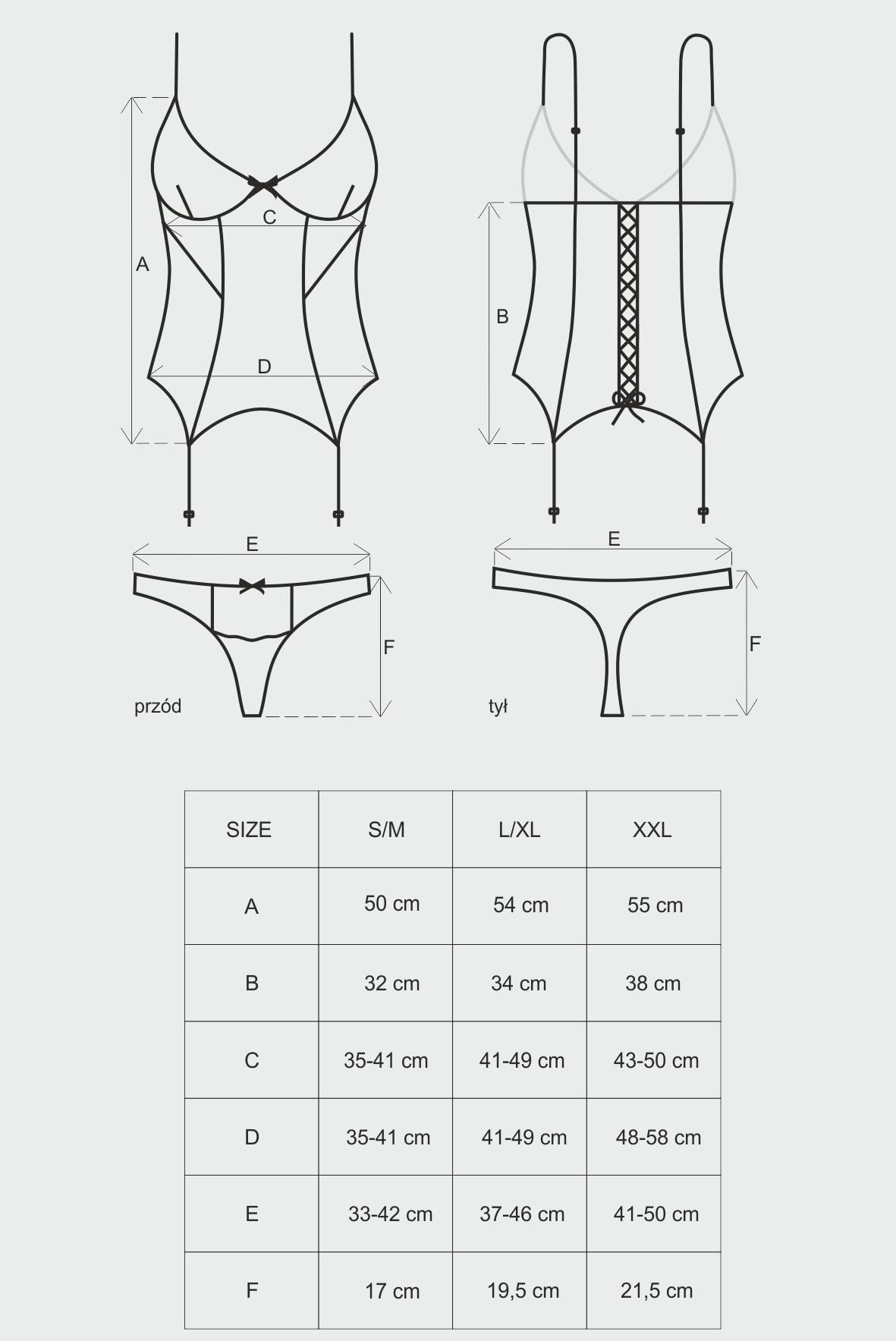 A
C
D
B
E
F
przód
E
F
tył

| SIZE | S/M | L/XL | XXL |
|---|---|---|---|
| A | 50 cm | 54 cm | 55 cm |
| B | 32 cm | 34 cm | 38 cm |
| C | 35-41 cm | 41-49 cm | 43-50 cm |
| D | 35-41 cm | 41-49 cm | 48-58 cm |
| E | 33-42 cm | 37-46 cm | 41-50 cm |
| F | 17 cm | 19,5 cm | 21,5 cm |